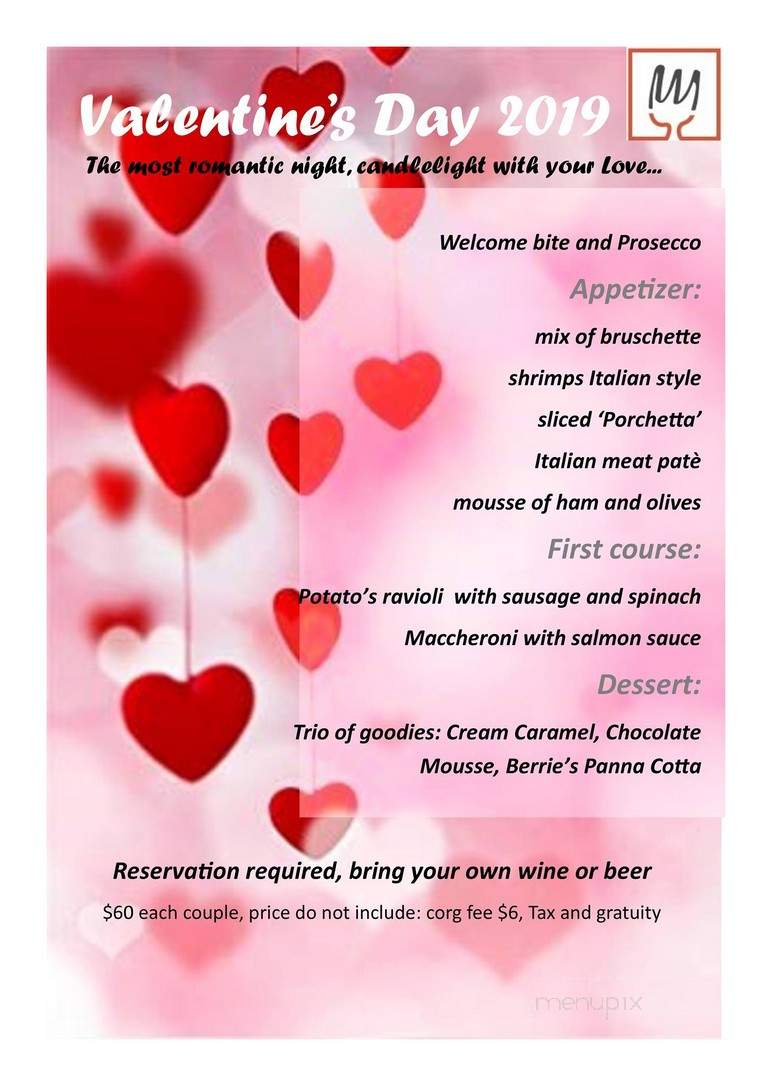 Valentine's Day 2019

The most romantic night, candlelight with your Love...

Welcome bite and Prosecco

Appetizer:

mix of bruschette

shrimps Italian style

sliced 'Porchetta'

Italian meat patè

mousse of ham and olives

First course:

Potato's ravioli with sausage and spinach

Maccheroni with salmon sauce

Dessert:

Trio of goodies: Cream Caramel, Chocolate Mousse, Berrie's Panna Cotta

Reservation required, bring your own wine or beer

$60 each couple, price do not include: corg fee $6, Tax and gratuity

menupix